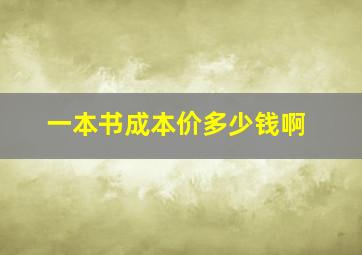 一本书成本价多少钱啊